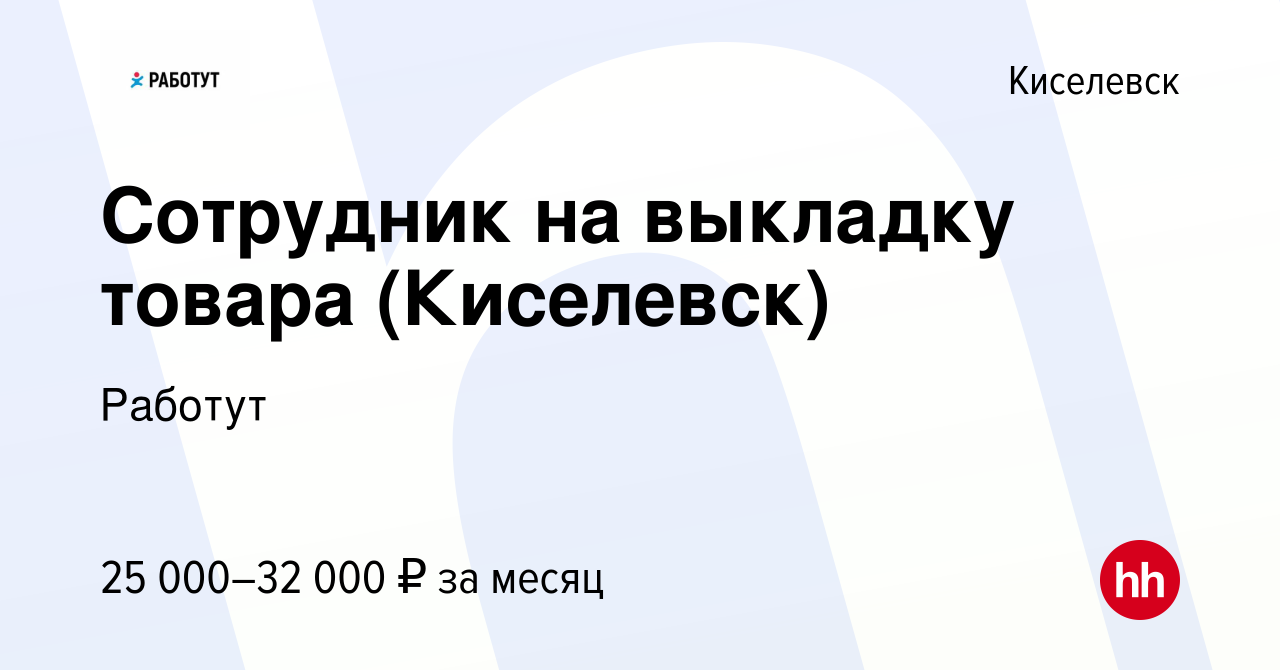 РАБОТУТ

Киселевск

Сотрудник на выкладку товара (Киселевск)

Работут

25 000–32 000 ₽ за месяц

hh